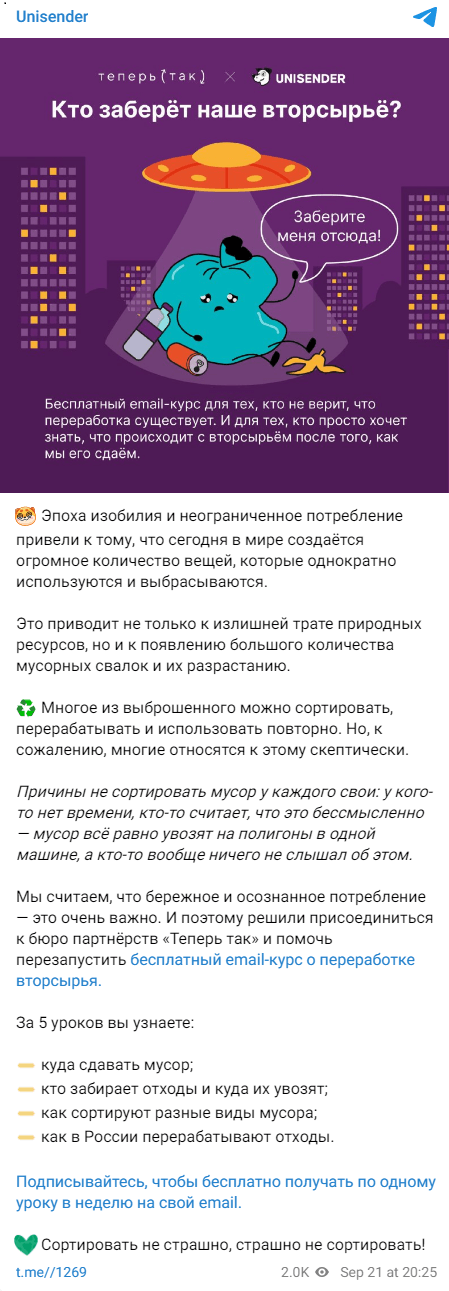 Unisender

теперь(так) × UNISENDER

Кто заберёт наше вторсырьё?

Заберите меня отсюда!

Бесплатный email-курс для тех, кто не верит, что переработка существует. И для тех, кто просто хочет знать, что происходит с вторсырьём после того, как мы его сдаём.

Эпоха изобилия и неограниченное потребление привели к тому, что сегодня в мире создаётся огромное количество вещей, которые однократно используются и выбрасываются.

Это приводит не только к излишней трате природных ресурсов, но и к появлению большого количества мусорных свалок и их разрастанию.

Многое из выброшенного можно сортировать, перерабатывать и использовать повторно. Но, к сожалению, многие относятся к этому скептически.

Причины не сортировать мусор у каждого свои: у кого-то нет времени, кто-то считает, что это бессмысленно — мусор всё равно увозят на полигоны в одной машине, а кто-то вообще ничего не слышал об этом.

Мы считаем, что бережное и осознанное потребление — это очень важно. И поэтому решили присоединиться к бюро партнёрств «Теперь так» и помочь перезапустить бесплатный email-курс о переработке вторсырья.

За 5 уроков вы узнаете:

— куда сдавать мусор;
— кто забирает отходы и куда их увозят;
— как сортируют разные виды мусора;
— как в России перерабатывают отходы.

Подписывайтесь, чтобы бесплатно получать по одному уроку в неделю на свой email.

Сортировать не страшно, страшно не сортировать!

t.me//1269 2.0K Sep 21 at 20:25